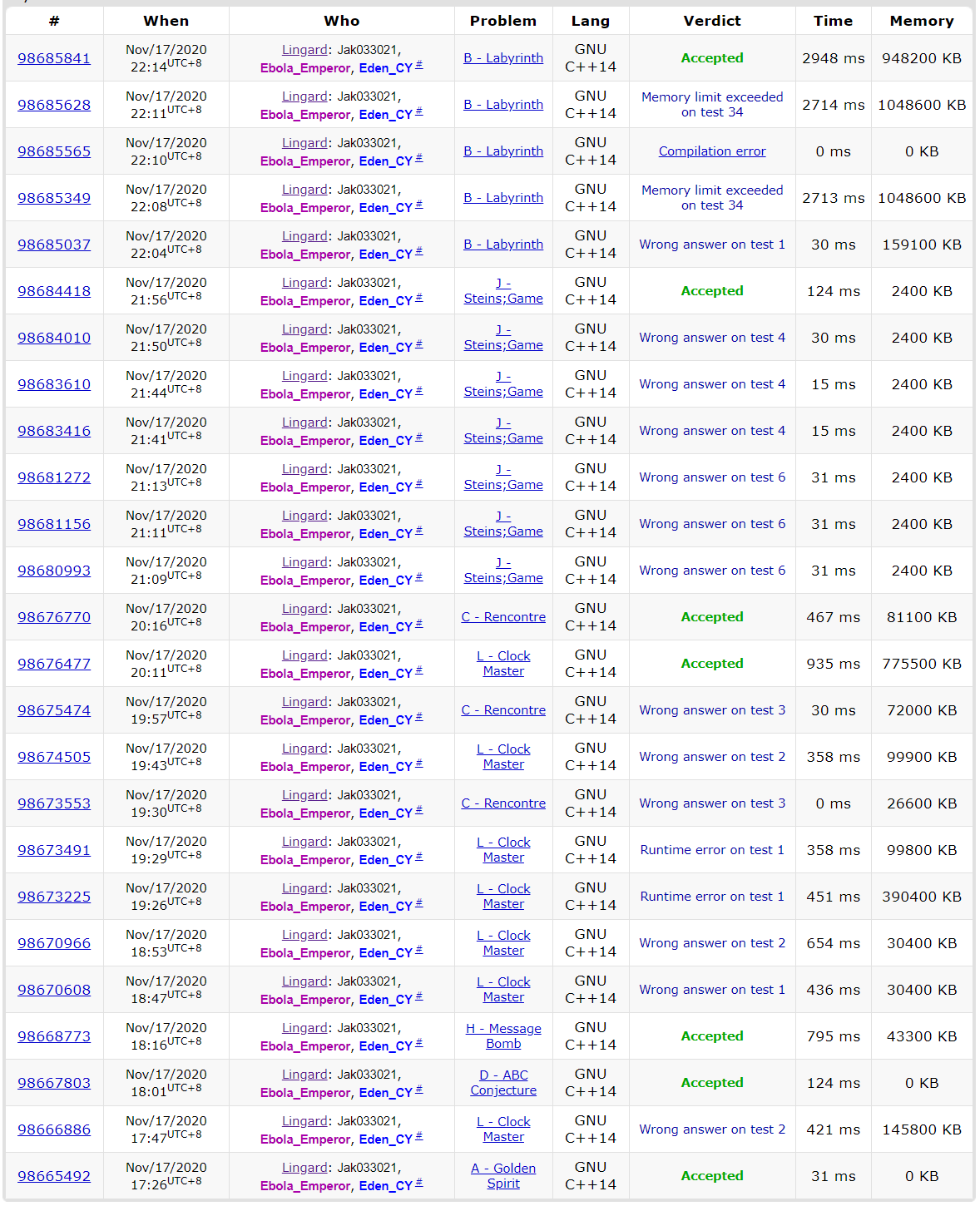 | # | When | Who | Problem | Lang | Verdict | Time | Memory |
|---|---|---|---|---|---|---|---|
| 98685841 | Nov/17/2020 22:14$^{UTC+8}$ | Lingard: Jak033021, Ebola_Emperor, Eden_CY # | B - Labyrinth | GNU C++14 | Accepted | 2948 ms | 948200 KB |
| 98685628 | Nov/17/2020 22:11$^{UTC+8}$ | Lingard: Jak033021, Ebola_Emperor, Eden_CY # | B - Labyrinth | GNU C++14 | Memory limit exceeded on test 34 | 2714 ms | 1048600 KB |
| 98685565 | Nov/17/2020 22:10$^{UTC+8}$ | Lingard: Jak033021, Ebola_Emperor, Eden_CY # | B - Labyrinth | GNU C++14 | Compilation error | 0 ms | 0 KB |
| 98685349 | Nov/17/2020 22:08$^{UTC+8}$ | Lingard: Jak033021, Ebola_Emperor, Eden_CY # | B - Labyrinth | GNU C++14 | Memory limit exceeded on test 34 | 2713 ms | 1048600 KB |
| 98685037 | Nov/17/2020 22:04$^{UTC+8}$ | Lingard: Jak033021, Ebola_Emperor, Eden_CY # | B - Labyrinth | GNU C++14 | Wrong answer on test 1 | 30 ms | 159100 KB |
| 98684418 | Nov/17/2020 21:56$^{UTC+8}$ | Lingard: Jak033021, Ebola_Emperor, Eden_CY # | J - Steins;Game | GNU C++14 | Accepted | 124 ms | 2400 KB |
| 98684010 | Nov/17/2020 21:50$^{UTC+8}$ | Lingard: Jak033021, Ebola_Emperor, Eden_CY # | J - Steins;Game | GNU C++14 | Wrong answer on test 4 | 30 ms | 2400 KB |
| 98683610 | Nov/17/2020 21:44$^{UTC+8}$ | Lingard: Jak033021, Ebola_Emperor, Eden_CY # | J - Steins;Game | GNU C++14 | Wrong answer on test 4 | 15 ms | 2400 KB |
| 98683416 | Nov/17/2020 21:41$^{UTC+8}$ | Lingard: Jak033021, Ebola_Emperor, Eden_CY # | J - Steins;Game | GNU C++14 | Wrong answer on test 4 | 15 ms | 2400 KB |
| 98681272 | Nov/17/2020 21:13$^{UTC+8}$ | Lingard: Jak033021, Ebola_Emperor, Eden_CY # | J - Steins;Game | GNU C++14 | Wrong answer on test 6 | 31 ms | 2400 KB |
| 98681156 | Nov/17/2020 21:11$^{UTC+8}$ | Lingard: Jak033021, Ebola_Emperor, Eden_CY # | J - Steins;Game | GNU C++14 | Wrong answer on test 6 | 31 ms | 2400 KB |
| 98680993 | Nov/17/2020 21:09$^{UTC+8}$ | Lingard: Jak033021, Ebola_Emperor, Eden_CY # | J - Steins;Game | GNU C++14 | Wrong answer on test 6 | 31 ms | 2400 KB |
| 98676770 | Nov/17/2020 20:16$^{UTC+8}$ | Lingard: Jak033021, Ebola_Emperor, Eden_CY # | C - Rencontre | GNU C++14 | Accepted | 467 ms | 81100 KB |
| 98676477 | Nov/17/2020 20:11$^{UTC+8}$ | Lingard: Jak033021, Ebola_Emperor, Eden_CY # | L - Clock Master | GNU C++14 | Accepted | 935 ms | 775500 KB |
| 98675474 | Nov/17/2020 19:57$^{UTC+8}$ | Lingard: Jak033021, Ebola_Emperor, Eden_CY # | C - Rencontre | GNU C++14 | Wrong answer on test 3 | 30 ms | 72000 KB |
| 98674505 | Nov/17/2020 19:43$^{UTC+8}$ | Lingard: Jak033021, Ebola_Emperor, Eden_CY # | L - Clock Master | GNU C++14 | Wrong answer on test 2 | 358 ms | 99900 KB |
| 98673553 | Nov/17/2020 19:30$^{UTC+8}$ | Lingard: Jak033021, Ebola_Emperor, Eden_CY # | C - Rencontre | GNU C++14 | Wrong answer on test 3 | 0 ms | 26600 KB |
| 98673491 | Nov/17/2020 19:29$^{UTC+8}$ | Lingard: Jak033021, Ebola_Emperor, Eden_CY # | L - Clock Master | GNU C++14 | Runtime error on test 1 | 358 ms | 99800 KB |
| 98673225 | Nov/17/2020 19:26$^{UTC+8}$ | Lingard: Jak033021, Ebola_Emperor, Eden_CY # | L - Clock Master | GNU C++14 | Runtime error on test 1 | 451 ms | 390400 KB |
| 98670966 | Nov/17/2020 18:53$^{UTC+8}$ | Lingard: Jak033021, Ebola_Emperor, Eden_CY # | L - Clock Master | GNU C++14 | Wrong answer on test 2 | 654 ms | 30400 KB |
| 98670608 | Nov/17/2020 18:47$^{UTC+8}$ | Lingard: Jak033021, Ebola_Emperor, Eden_CY # | L - Clock Master | GNU C++14 | Wrong answer on test 1 | 436 ms | 30400 KB |
| 98668773 | Nov/17/2020 18:16$^{UTC+8}$ | Lingard: Jak033021, Ebola_Emperor, Eden_CY # | H - Message Bomb | GNU C++14 | Accepted | 795 ms | 43300 KB |
| 98667803 | Nov/17/2020 18:01$^{UTC+8}$ | Lingard: Jak033021, Ebola_Emperor, Eden_CY # | D - ABC Conjecture | GNU C++14 | Accepted | 124 ms | 0 KB |
| 98666886 | Nov/17/2020 17:47$^{UTC+8}$ | Lingard: Jak033021, Ebola_Emperor, Eden_CY # | L - Clock Master | GNU C++14 | Wrong answer on test 2 | 421 ms | 145800 KB |
| 98665492 | Nov/17/2020 17:26$^{UTC+8}$ | Lingard: Jak033021, Ebola_Emperor, Eden_CY # | A - Golden Spirit | GNU C++14 | Accepted | 31 ms | 0 KB |